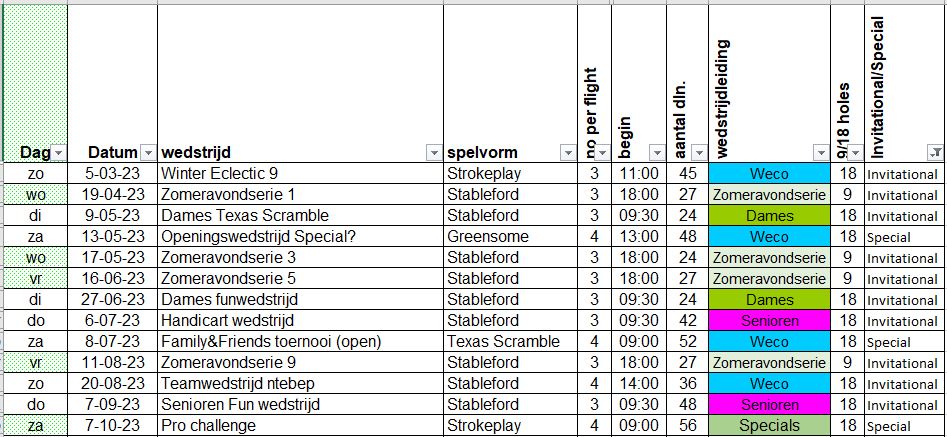 | Dag | Datum | wedstrijd | spelvorm | no per flight | begin | aantal dln. | wedstrijdleiding | 9/18 holes | Invitational/Special |
|---|---|---|---|---|---|---|---|---|---|
| zo | 5-03-23 | Winter Eclectic 9 | Strokeplay | 3 | 11:00 | 45 | Weco | 18 | Invitational |
| wo | 19-04-23 | Zomeravondserie 1 | Stableford | 3 | 18:00 | 27 | Zomeravondserie | 9 | Invitational |
| di | 9-05-23 | Dames Texas Scramble | Stableford | 3 | 09:30 | 24 | Dames | 18 | Invitational |
| za | 13-05-23 | Openingswedstrijd Special? | Greensome | 4 | 13:00 | 48 | Weco | 18 | Special |
| wo | 17-05-23 | Zomeravondserie 3 | Stableford | 3 | 18:00 | 24 | Zomeravondserie | 9 | Invitational |
| vr | 16-06-23 | Zomeravondserie 5 | Stableford | 3 | 18:00 | 27 | Zomeravondserie | 9 | Invitational |
| di | 27-06-23 | Dames funwedstrijd | Stableford | 3 | 09:30 | 24 | Dames | 18 | Invitational |
| do | 6-07-23 | Handicart wedstrijd | Stableford | 3 | 09:30 | 42 | Senioren | 18 | Invitational |
| za | 8-07-23 | Family&Friends toernooi (open) | Texas Scramble | 4 | 09:00 | 52 | Weco | 18 | Special |
| vr | 11-08-23 | Zomeravondserie 9 | Stableford | 3 | 18:00 | 27 | Zomeravondserie | 9 | Invitational |
| zo | 20-08-23 | Teamwedstrijd ntebep | Stableford | 4 | 14:00 | 36 | Weco | 18 | Invitational |
| do | 7-09-23 | Senioren Fun wedstrijd | Stableford | 3 | 09:30 | 48 | Senioren | 18 | Invitational |
| za | 7-10-23 | Pro challenge | Strokeplay | 4 | 09:00 | 56 | Specials | 18 | Special |